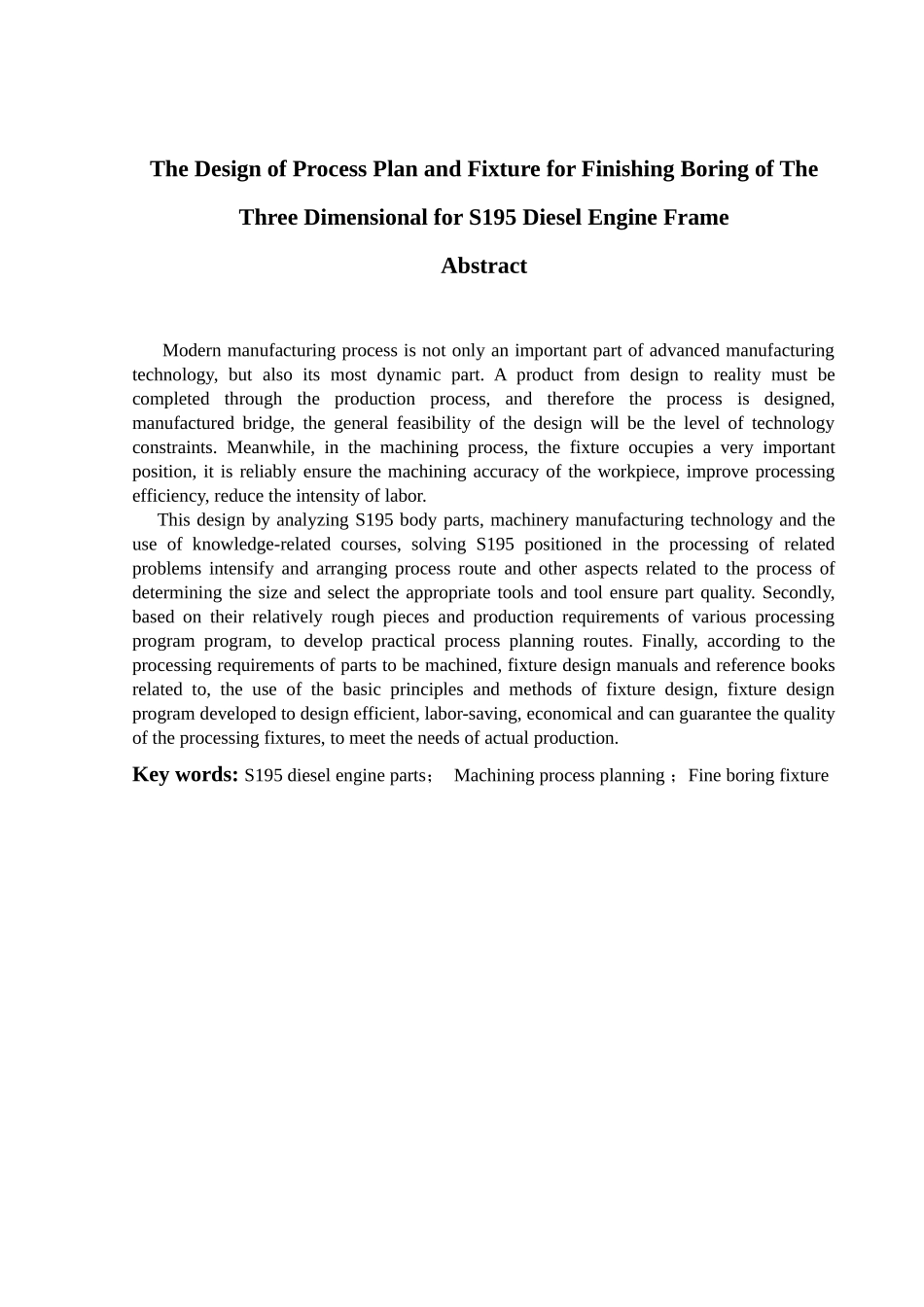 The Design of Process Plan and Fixture for Finishing Boring of The Three Dimensional for S195 Diesel Engine Frame

Abstract

Modern manufacturing process is not only an important part of advanced manufacturing technology, but also its most dynamic part. A product from design to reality must be completed through the production process, and therefore the process is designed, manufactured bridge, the general feasibility of the design will be the level of technology constraints. Meanwhile, in the machining process, the fixture occupies a very important position, it is reliably ensure the machining accuracy of the workpiece, improve processing efficiency, reduce the intensity of labor.

This design by analyzing S195 body parts, machinery manufacturing technology and the use of knowledge-related courses, solving S195 positioned in the processing of related problems intensify and arranging process route and other aspects related to the process of determining the size and select the appropriate tools and tool ensure part quality. Secondly, based on their relatively rough pieces and production requirements of various processing program program, to develop practical process planning routes. Finally, according to the processing requirements of parts to be machined, fixture design manuals and reference books related to, the use of the basic principles and methods of fixture design, fixture design program developed to design efficient, labor-saving, economical and can guarantee the quality of the processing fixtures, to meet the needs of actual production.

Key words: S195 diesel engine parts； Machining process planning ；Fine boring fixture